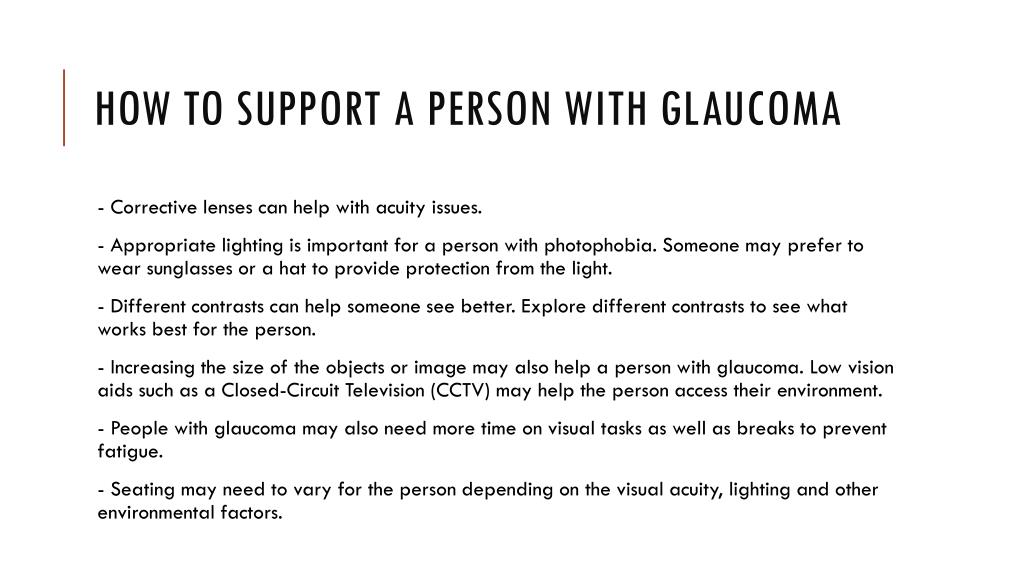 HOW TO SUPPORT A PERSON WITH GLAUCOMA

- Corrective lenses can help with acuity issues.

- Appropriate lighting is important for a person with photophobia. Someone may prefer to wear sunglasses or a hat to provide protection from the light.

- Different contrasts can help someone see better. Explore different contrasts to see what works best for the person.

- Increasing the size of the objects or image may also help a person with glaucoma. Low vision aids such as a Closed-Circuit Television (CCTV) may help the person access their environment.

- People with glaucoma may also need more time on visual tasks as well as breaks to prevent fatigue.

- Seating may need to vary for the person depending on the visual acuity, lighting and other environmental factors.